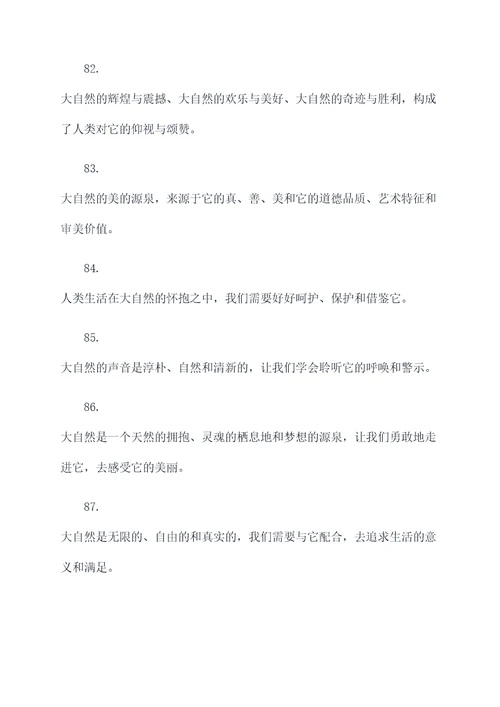 82.

大自然的辉煌与震撼、大自然的欢乐与美好、大自然的奇迹与胜利，构成了人类对它的仰视与颂赞。

83.

大自然的美的源泉，来源于它的真、善、美和它的道德品质、艺术特征和审美价值。

84.

人类生活在大自然的怀抱之中，我们需要好好呵护、保护和借鉴它。

85.

大自然的声音是淳朴、自然和清新的，让我们学会聆听它的呼唤和警示。

86.

大自然是一个天然的拥抱、灵魂的栖息地和梦想的源泉，让我们勇敢地走进它，去感受它的美丽。

87.

大自然是无限的、自由的和真实的，我们需要与它配合，去追求生活的意义和满足。